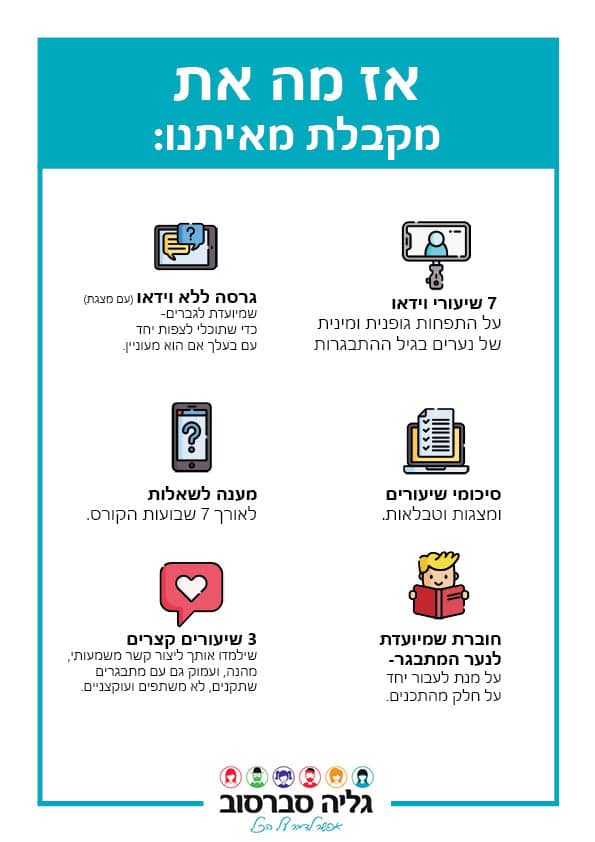 אז מה את
מקבלת מאיתנו:

7 שיעורי וידאו
על התפתחות גופנית ומינית של נערים בגיל ההתבגרות

גרסה ללא וידאו (עם מצגת) שמיועדת לגברים- כדי שתוכלי לצפות יחד עם בעלך אם הוא מעוניין.

סיכומי שיעורים
ומצגות וטבלאות.

מענה לשאלות
לאורך 7 שבועות הקורס.

חוברת שמיועדת לנער המתבגר-
על מנת לעבור יחד על חלק מהתכנים.

3 שיעורים קצרים
שילמדו אותך ליצור קשר משמעותי, מהנה, ועמוק גם עם מתבגרים שתקנים, לא משתפים ועוקצניים.

גליה סברסוב
אפשר לדבר על הכל